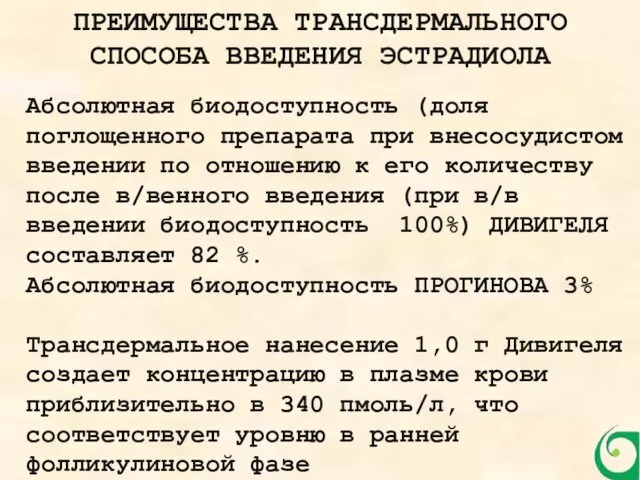 ПРЕИМУЩЕСТВА ТРАНСДЕРМАЛЬНОГО СПОСОБА ВВЕДЕНИЯ ЭСТРАДИОЛА

Абсолютная биодоступность (доля поглощенного препарата при внесосудистом введении по отношению к его количеству после в/венного введения (при в/в введении биодоступность 100%) ДИВИГЕЛЯ составляет 82 %.
Абсолютная биодоступность ПРОГИНОВА 3%

Трансдермальное нанесение 1,0 г Дивигеля создает концентрацию в плазме крови приблизительно в 340 пмоль/л, что соответствует уровню в ранней фолликулиновой фазе